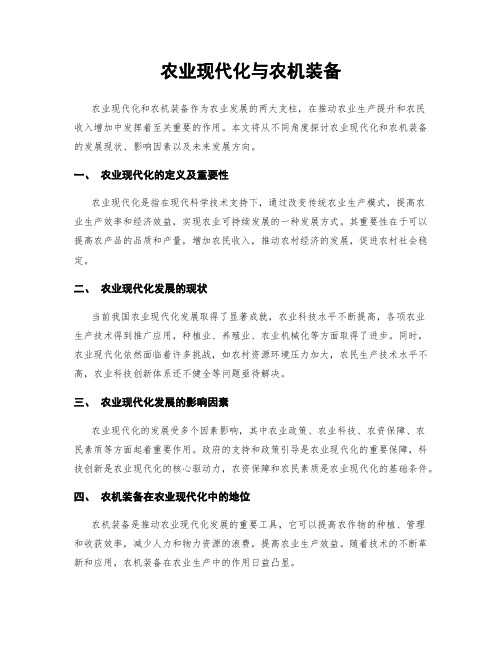 农业现代化与农机装备

农业现代化和农机装备作为农业发展的两大支柱，在推动农业生产提升和农民收入增加中发挥着至关重要的作用。本文将从不同角度探讨农业现代化和农机装备的发展现状、影响因素以及未来发展方向。

一、 农业现代化的定义及重要性

农业现代化是指在现代科学技术支持下，通过改变传统农业生产模式，提高农业生产效率和经济效益，实现农业可持续发展的一种发展方式。其重要性在于可以提高农产品的品质和产量，增加农民收入，推动农村经济的发展，促进农村社会稳定。

二、 农业现代化发展的现状

当前我国农业现代化发展取得了显著成就，农业科技水平不断提高，各项农业生产技术得到推广应用，种植业、养殖业、农业机械化等方面取得了进步。同时，农业现代化依然面临着许多挑战，如农村资源环境压力加大，农民生产技术水平不高，农业科技创新体系还不健全等问题亟待解决。

三、 农业现代化发展的影响因素

农业现代化的发展受多个因素影响，其中农业政策、农业科技、农资保障、农民素质等方面起着重要作用。政府的支持和政策引导是农业现代化的重要保障，科技创新是农业现代化的核心驱动力，农资保障和农民素质是农业现代化的基础条件。

四、 农机装备在农业现代化中的地位

农机装备是推动农业现代化发展的重要工具，它可以提高农作物的种植、管理和收获效率，减少人力和物力资源的浪费，提高农业生产效益。随着技术的不断革新和应用，农机装备在农业生产中的作用日益凸显。